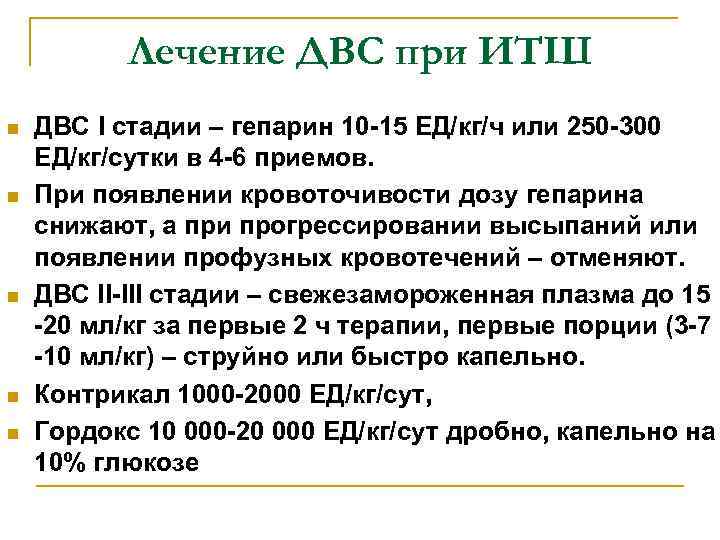 Лечение ДВС при ИТШ

ДВС I стадии – гепарин 10-15 ЕД/кг/ч или 250-300 ЕД/кг/сутки в 4-6 приемов.

При появлении кровоточивости дозу гепарина снижают, а при прогрессировании высыпаний или появлении профузных кровотечений – отменяют.

ДВС II-III стадии – свежезамороженная плазма до 15 -20 мл/кг за первые 2 ч терапии, первые порции (3-7 -10 мл/кг) – струйно или быстро капельно.

Контрикал 1000-2000 ЕД/кг/сут,

Гордокс 10 000-20 000 ЕД/кг/сут дробно, капельно на 10% глюкозе